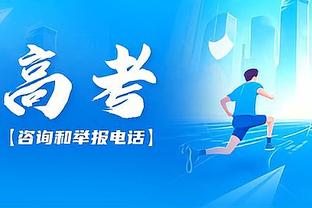 高考

【咨询和举报电话】